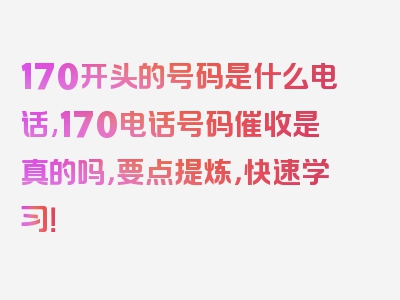 170开头的号码是什么电话,170电话号码催收是真的吗,要点提炼,快速学习!